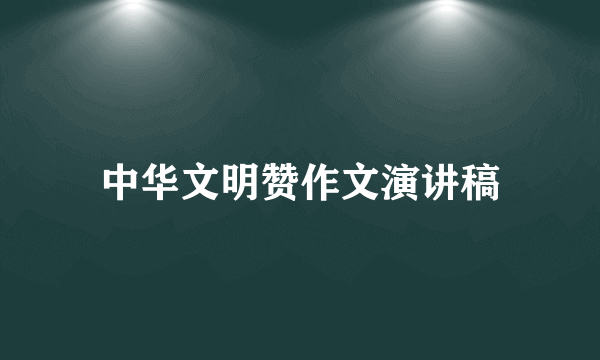 中华文明赞作文演讲稿